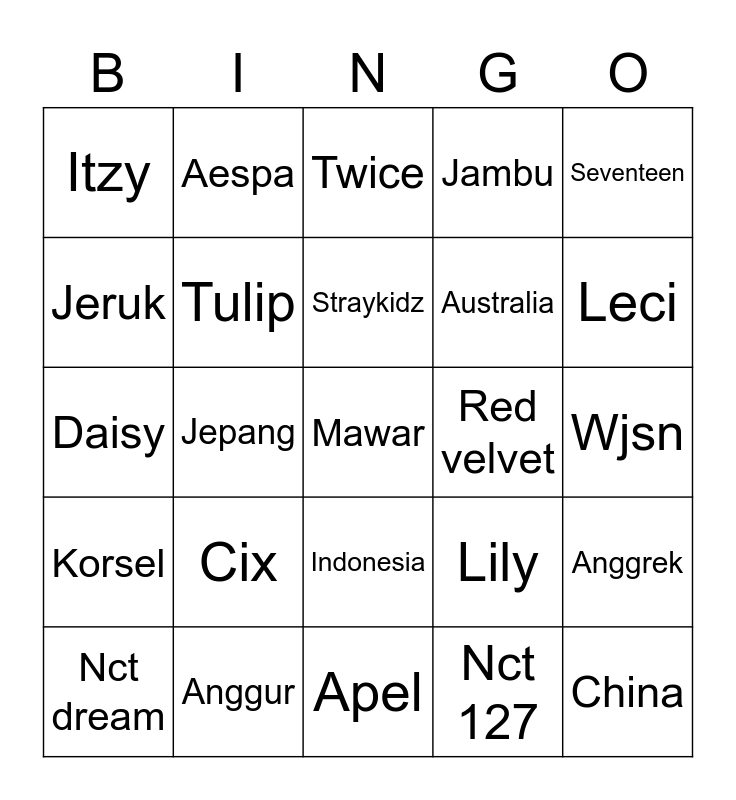 | B | I | N | G | O |
|---|---|---|---|---|
| Itzy | Aespa | Twice | Jambu | Seventeen |
| Jeruk | Tulip | Straykidz | Australia | Leci |
| Daisy | Jepang | Mawar | Red velvet | Wjsn |
| Korsel | Cix | Indonesia | Lily | Anggrek |
| Nct dream | Anggur | Apel | Nct 127 | China |